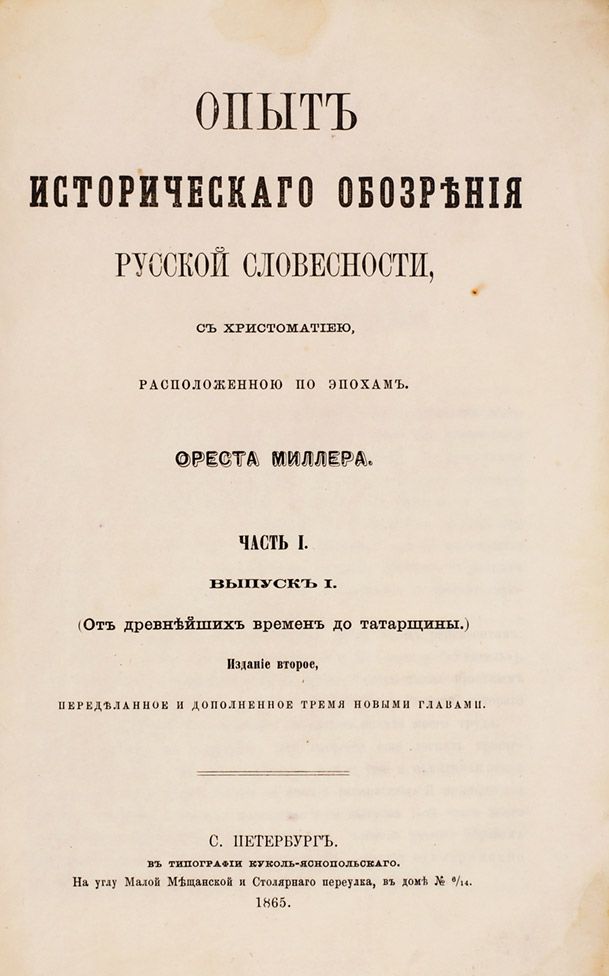 ОПЫТЪ

ИСТОРИЧЕСКАГО ОБОЗРѢНІЯ

РУССКОЙ СЛОВЕСНОСТИ,

СЪ ХРИСТОМАТІЕЮ,

РАСПОЛОЖЕННОЮ ПО ЭПОХАМЪ.

ОРЕСТА МИЛЛЕРА.

ЧАСТЬ I.

ВЫПУСКЪ I.

(Отъ древнѣйшихъ временъ до татарщины.)

Изданіе второе,

ПЕРЕДѢЛАННОЕ И ДОПОЛНЕННОЕ ТРЕМЯ НОВЫМИ ГЛАВАМИ.

С. ПЕТЕРБУРГЪ.

ВЪ ТИПОГРАФІИ КУКОЛЬ-ЯСНОПОЛЬСКАГО.

На углу Малой Мѣщанской и Столярнаго переулка, въ домѣ № $^{6}/_{14}$.

1865.